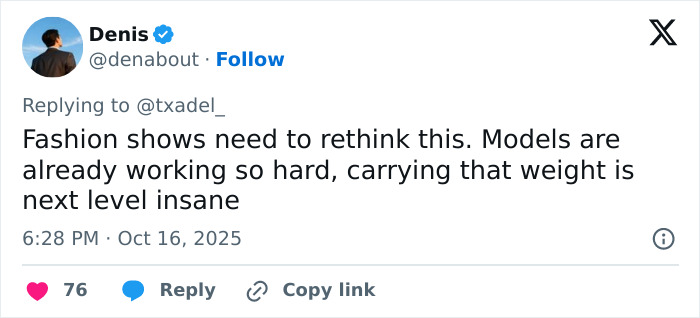 Denis
@denabout · Follow

Replying to @txadel_

Fashion shows need to rethink this. Models are already working so hard, carrying that weight is next level insane

6:28 PM · Oct 16, 2025

76 Reply Copy link